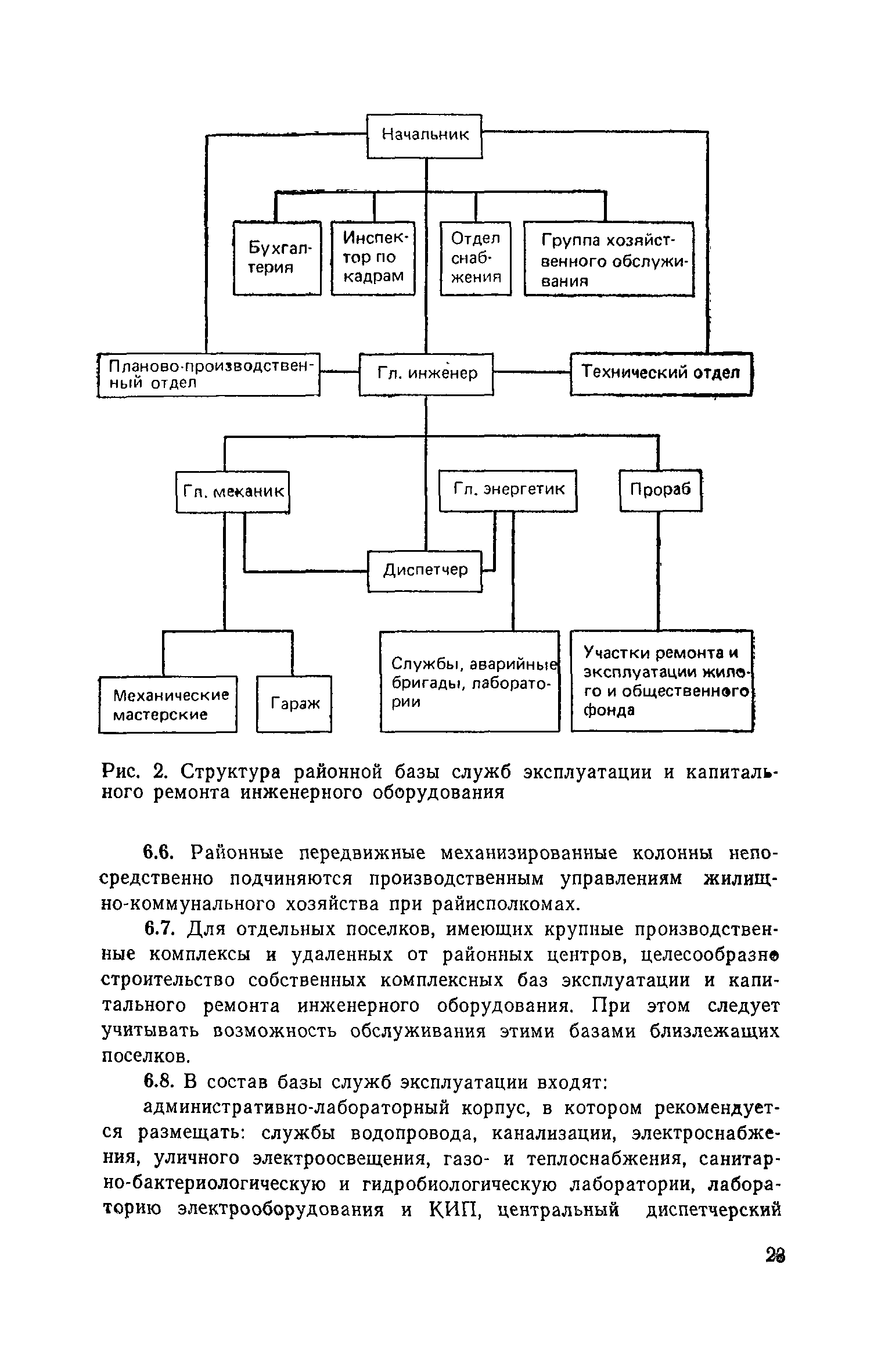 Начальник

Бухгалтерия

Инспектор по кадрам

Отдел снабжения

Группа хозяйственного обслуживания

Планово-производственный отдел

Гл. инженер

Технический отдел

Гл. механик

Гл. энергетик

Прораб

Диспетчер

Механические мастерские

Гараж

Службы, аварийные бригады, лаборатории

Участки ремонта и эксплуатации жилого и общественного фонда

Рис. 2. Структура районной базы служб эксплуатации и капитального ремонта инженерного оборудования

6.6. Районные передвижные механизированные колонны непосредственно подчиняются производственным управлениям жилищно-коммунального хозяйства при райисполкомах.

6.7. Для отдельных поселков, имеющих крупные производственные комплексы и удаленных от районных центров, целесообразно строительство собственных комплексных баз эксплуатации и капитального ремонта инженерного оборудования. При этом следует учитывать возможность обслуживания этими базами близлежащих поселков.

6.8. В состав базы служб эксплуатации входят:

административно-лабораторный корпус, в котором рекомендуется размещать: службы водопровода, канализации, электроснабжения, уличного электроосвещения, газо- и теплоснабжения, санитарно-бактериологическую и гидробиологическую лаборатории, лабораторию электрооборудования и КИП, центральный диспетчерский

23